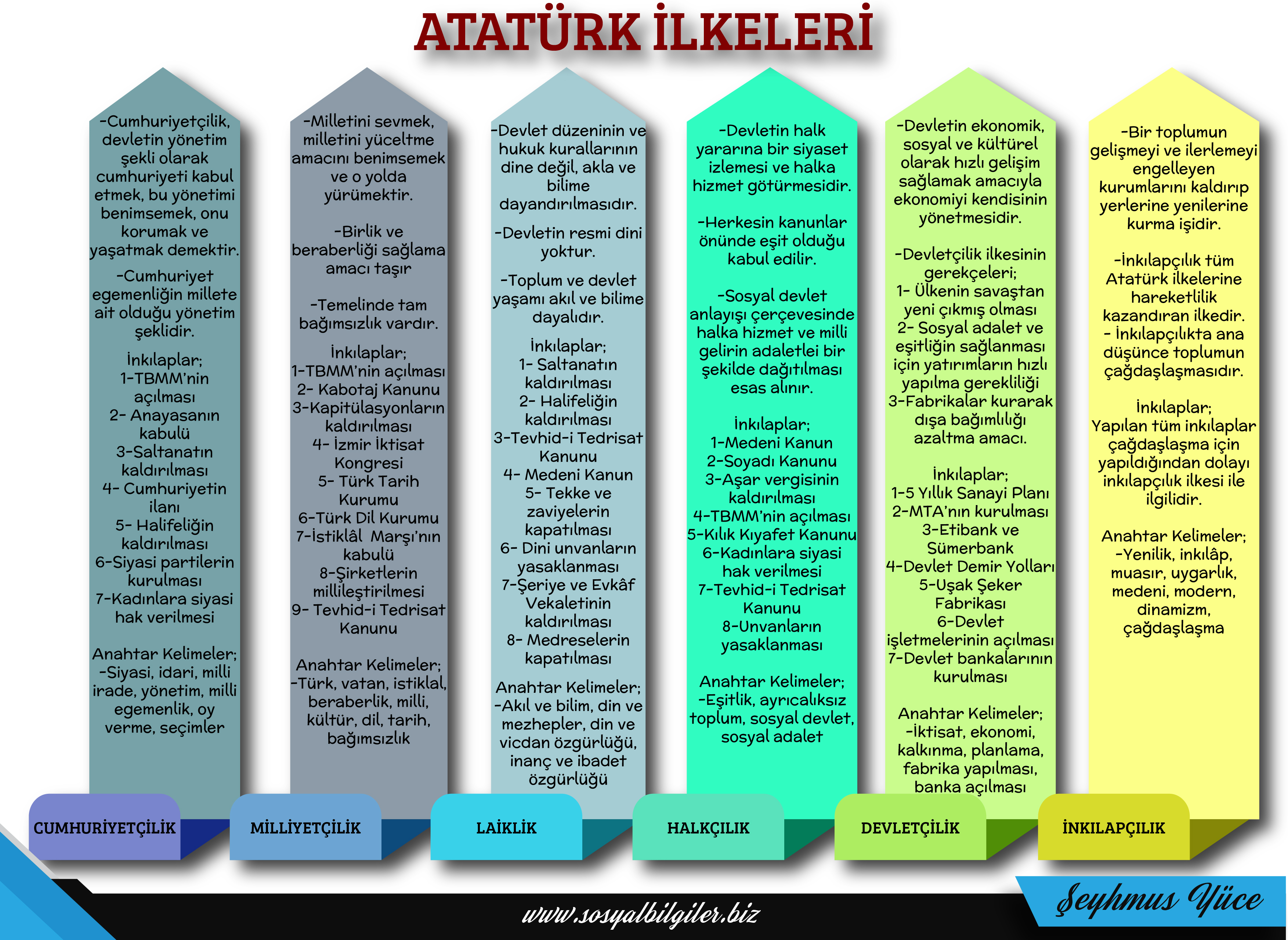 ATATÜRK İLKELERİ

-Cumhuriyetçilik, devletin yönetim şekli olarak cumhuriyeti kabul etmek, bu yönetimi benimsemek, onu korumak ve yaşatmak demektir.

-Cumhuriyet egemenliğin millete ait olduğu yönetim şeklidir.

İnkılaplar;
1-TBMM'nin açılması
2- Anayasanın kabulü
3-Saltanatın kaldırılması
4- Cumhuriyetin ilanı
5- Halifeliğin kaldırılması
6-Siyasi partilerin kurulması
7-Kadınlara siyasi hak verilmesi

Anahtar Kelimeler;
-Siyasi, idari, milli irade, yönetim, milli egemenlik, oy verme, seçimler

CUMHURİYETÇİLİK

-Milletini sevmek, milletini yüceltme amacını benimsemek ve o yolda yürümektir.

-Birlik ve beraberliği sağlama amacı taşır

-Temelinde tam bağımsızlık vardır.

İnkılaplar;
1-TBMM'nin açılması
2- Kabotaj Kanunu
3-Kapitülasyonların kaldırılması
4- İzmir İktisat Kongresi
5- Türk Tarih Kurumu
6-Türk Dil Kurumu
7-İstiklâl Marşı'nın kabulü
8-Şirketlerin millileştirilmesi
9- Tevhid-i Tedrisat Kanunu

Anahtar Kelimeler;
-Türk, vatan, istiklal, beraberlik, milli, kültür, dil, tarih, bağımsızlık

MİLLİYETÇİLİK

-Devlet düzeninin ve hukuk kurallarının dine değil, akla ve bilime dayandırılmasıdır.

-Devletin resmi dini yoktur.

-Toplum ve devlet yaşamı akıl ve bilime dayalıdır.

İnkılaplar;
1- Saltanatın kaldırılması
2- Halifeliğin kaldırılması
3-Tevhid-i Tedrisat Kanunu
4- Medeni Kanun
5- Tekke ve zaviyelerin kapatılması
6- Dini unvanların yasaklanması
7-Şeriye ve Evkâf Vekaletinin kaldırılması
8- Medreselerin kapatılması

Anahtar Kelimeler;
-Akıl ve bilim, din ve mezhepler, din ve vicdan özgürlüğü, inanç ve ibadet özgürlüğü

LAİKLİK

-Devletin halk yararına bir siyaset izlemesi ve halka hizmet götürmesidir.

-Herkesin kanunlar önünde eşit olduğu kabul edilir.

-Sosyal devlet anlayışı çerçevesinde halka hizmet ve milli gelirin adaletlei bir şekilde dağıtılması esas alınır.

İnkılaplar;
1-Medeni Kanun
2-Soyadı Kanunu
3-Aşar vergisinin kaldırılması
4-TBMM'nin açılması
5-Kılık Kıyafet Kanunu
6-Kadınlara siyasi hak verilmesi
7-Tevhid-i Tedrisat Kanunu
8-Unvanların yasaklanması

Anahtar Kelimeler;
-Eşitlik, ayrıcalıksız toplum, sosyal devlet, sosyal adalet

HALKÇILIK

-Devletin ekonomik, sosyal ve kültürel olarak hızlı gelişim sağlamak amacıyla ekonomiyi kendisinin yönetmesidir.

-Devletçilik ilkesinin gerekçeleri;
1- Ülkenin savaştan yeni çıkmış olması
2- Sosyal adalet ve eşitliğin sağlanması için yatırımların hızlı yapılma gerekliliği
3-Fabrikalar kurarak dışa bağımlılığı azaltma amacı.

İnkılaplar;
1-5 Yıllık Sanayi Planı
2-MTA'nın kurulması
3-Etibank ve Sümerbank
4-Devlet Demir Yolları
5-Uşak Şeker Fabrikası
6-Devlet işletmelerinin açılması
7-Devlet bankalarının kurulması

Anahtar Kelimeler;
-İktisat, ekonomi, kalkınma, planlama, fabrika yapılması, banka açılması

DEVLETÇİLİK

-Bir toplumun gelişmeyi ve ilerlemeyi engelleyen kurumlarını kaldırıp yerlerine yenilerine kurma işidir.

-İnkılapçılık tüm Atatürk ilkelerine hareketlilik kazandıran ilkedir.
- İnkılapçılıkta ana düşünce toplumun çağdaşlaşmasıdır.

İnkılaplar;
Yapılan tüm inkılaplar çağdaşlaşma için yapıldığından dolayı inkılapçılık ilkesi ile ilgilidir.

Anahtar Kelimeler;
-Yenilik, inkılâp, muasır, uygarlık, medeni, modern, dinamizm, çağdaşlaşma

İNKILAPÇILIK

www.sosyalbilgiler.biz

Şeyhmus Yüce